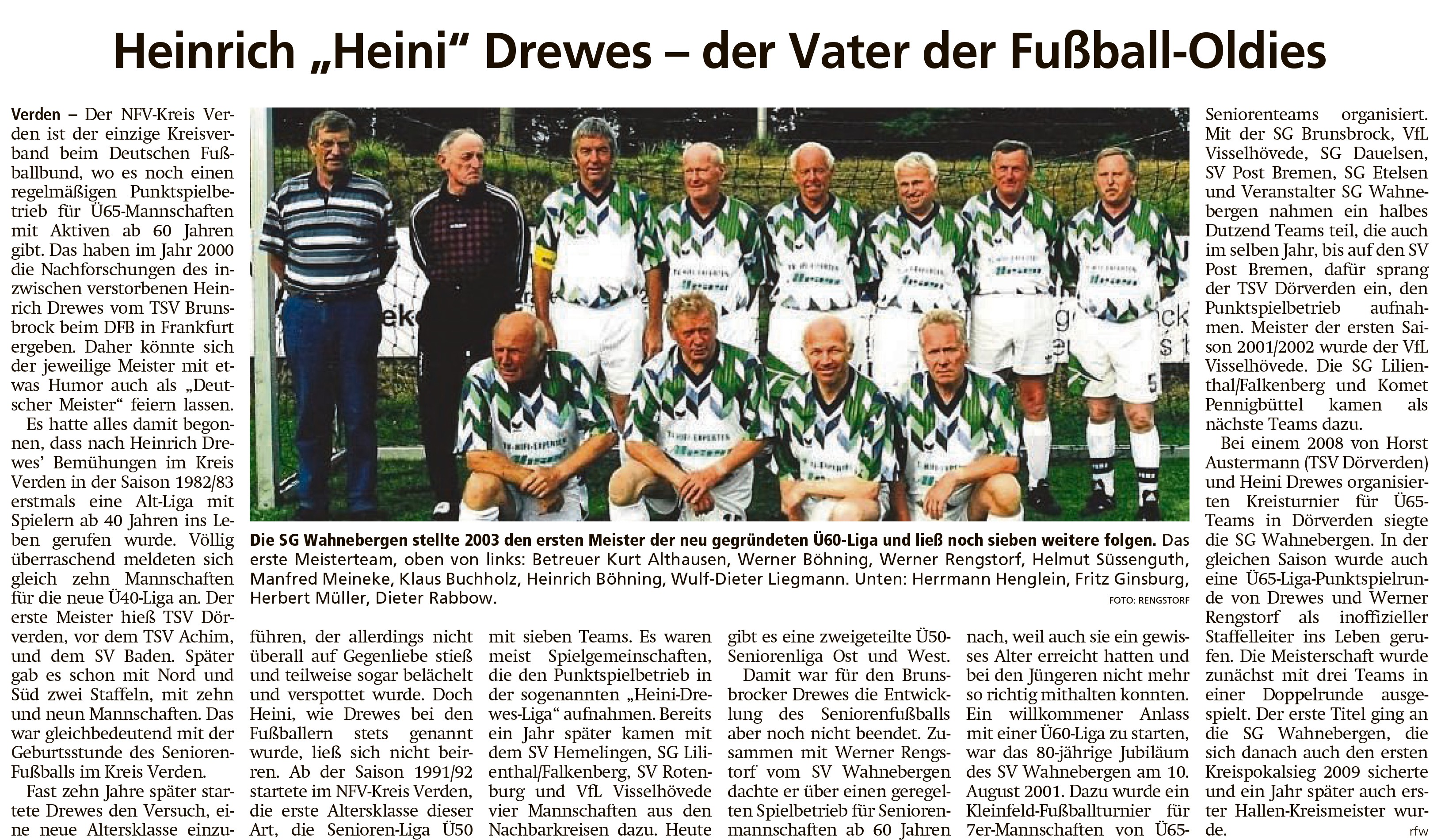 Heinrich „Heini“ Drewes – der Vater der Fußball-Oldies

Verden – Der NFV-Kreis Verden ist der einzige Kreisverband beim Deutschen Fußballbund, wo es noch einen regelmäßigen Punktspielbetrieb für Ü65-Mannschaften mit Aktiven ab 60 Jahren gibt. Das haben im Jahr 2000 die Nachforschungen des inzwischen verstorbenen Heinrich Drewes vom TSV Brunsbrock beim DFB in Frankfurt ergeben. Daher könnte sich der jeweilige Meister mit etwas Humor auch als „Deutscher Meister“ feiern lassen.

Es hatte alles damit begonnen, dass nach Heinrich Drewes’ Bemühungen im Kreis Verden in der Saison 1982/83 erstmals eine Alt-Liga mit Spielern ab 40 Jahren ins Leben gerufen wurde. Völlig überraschend meldeten sich gleich zehn Mannschaften für die neue Ü40-Liga an. Der erste Meister hieß TSV Dörverden, vor dem TSV Achim, und dem SV Baden. Später gab es schon mit Nord und Süd zwei Staffeln, mit zehn und neun Mannschaften. Das war gleichbedeutend mit der Geburtsstunde des Senioren-Fußballs im Kreis Verden.

Fast zehn Jahre später startete Drewes den Versuch, eine neue Altersklasse einzuführen, der allerdings nicht überall auf Gegenliebe stieß und teilweise sogar belächelt und verspottet wurde. Doch Heini, wie Drewes bei den Fußballern stets genannt wurde, ließ sich nicht beirren. Ab der Saison 1991/92 startete im NFV-Kreis Verden, die erste Altersklasse dieser Art, die Senioren-Liga Ü50 mit sieben Teams. Es waren meist Spielgemeinschaften, die den Punktspielbetrieb in der sogenannten „Heini-Drewes-Liga“ aufnahmen. Bereits ein Jahr später kamen mit dem SV Hemelingen, SG Lilienthal/Falkenberg, SV Rotenburg und VfL Visselhövede vier Mannschaften aus den Nachbarkreisen dazu. Heute gibt es eine zweigeteilte Ü50-Seniorenliga Ost und West.

Damit war für den Brunsbrocker Drewes die Entwicklung des Seniorenfußballs aber noch nicht beendet. Zusammen mit Werner Rengstorf vom SV Wahnebergen dachte er über einen geregelten Spielbetrieb für Seniorenmannschaften ab 60 Jahren nach, weil auch sie ein gewisses Alter erreicht hatten und bei den Jüngeren nicht mehr so richtig mithalten konnten. Ein willkommener Anlass mit einer Ü60-Liga zu starten, war das 80-jährige Jubiläum des SV Wahnebergen am 10. August 2001. Dazu wurde ein Kleinfeld-Fußballturnier für 7er-Mannschaften von Ü65-Seniorenteams organisiert. Mit der SG Brunsbrock, VfL Visselhövede, SG Dauelsen, SV Post Bremen, SG Etelsen und Veranstalter SG Wahnebergen nahmen ein halbes Dutzend Teams teil, die auch im selben Jahr, bis auf den SV Post Bremen, dafür sprang der TSV Dörverden ein, den Punktspielbetrieb aufnahmen. Meister der ersten Saison 2001/2002 wurde der VfL Visselhövede. Die SG Lilienthal/Falkenberg und Komet Pennigbüttel kamen als nächste Teams dazu.

Bei einem 2008 von Horst Austermann (TSV Dörverden) und Heini Drewes organisierten Kreisturnier für Ü65-Teams in Dörverden siegte die SG Wahnebergen. In der gleichen Saison wurde auch eine Ü65-Liga-Punktspielrunde von Drewes und Werner Rengstorf als inoffizieller Staffelleiter ins Leben gerufen. Die Meisterschaft wurde zunächst mit drei Teams in einer Doppelrunde ausgespielt. Der erste Titel ging an die SG Wahnebergen, die sich danach auch den ersten Kreispokalsieg 2009 sicherte und ein Jahr später auch erster Hallen-Kreismeister wurde.

rfw

Die SG Wahnebergen stellte 2003 den ersten Meister der neu gegründeten Ü60-Liga und ließ noch sieben weitere folgen. Das erste Meisterteam, oben von links: Betreuer Kurt Althausen, Werner Böhning, Werner Rengstorf, Helmut Süssenguth, Manfred Meineke, Klaus Buchholz, Heinrich Böhning, Wulf-Dieter Liegmann. Unten: Herrmann Henglein, Fritz Ginsburg, Herbert Müller, Dieter Rabbow.

FOTO: RENGSTORF